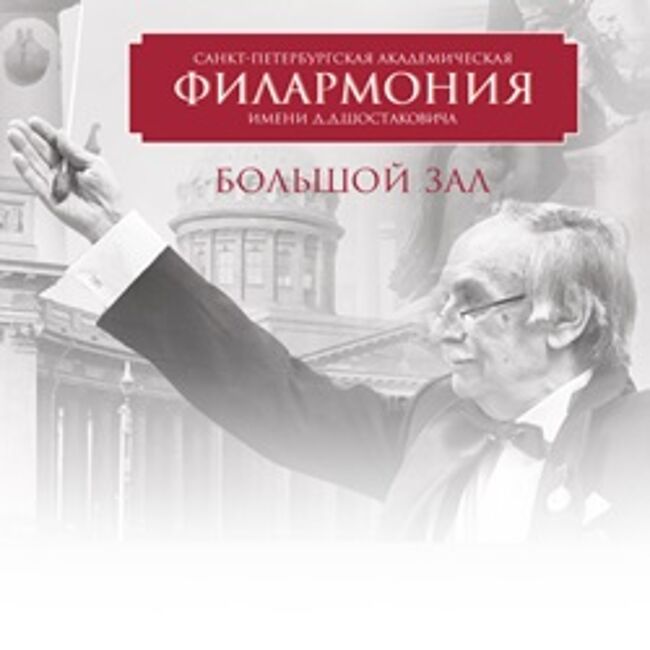 САНКТ-ПЕТЕРБУРГСКАЯ АКАДЕМИЧЕСКАЯ
ФИЛАРМОНИЯ
ИМЕНИ Д.Д.ШОСТАКОВИЧА

БОЛЬШОЙ ЗАЛ